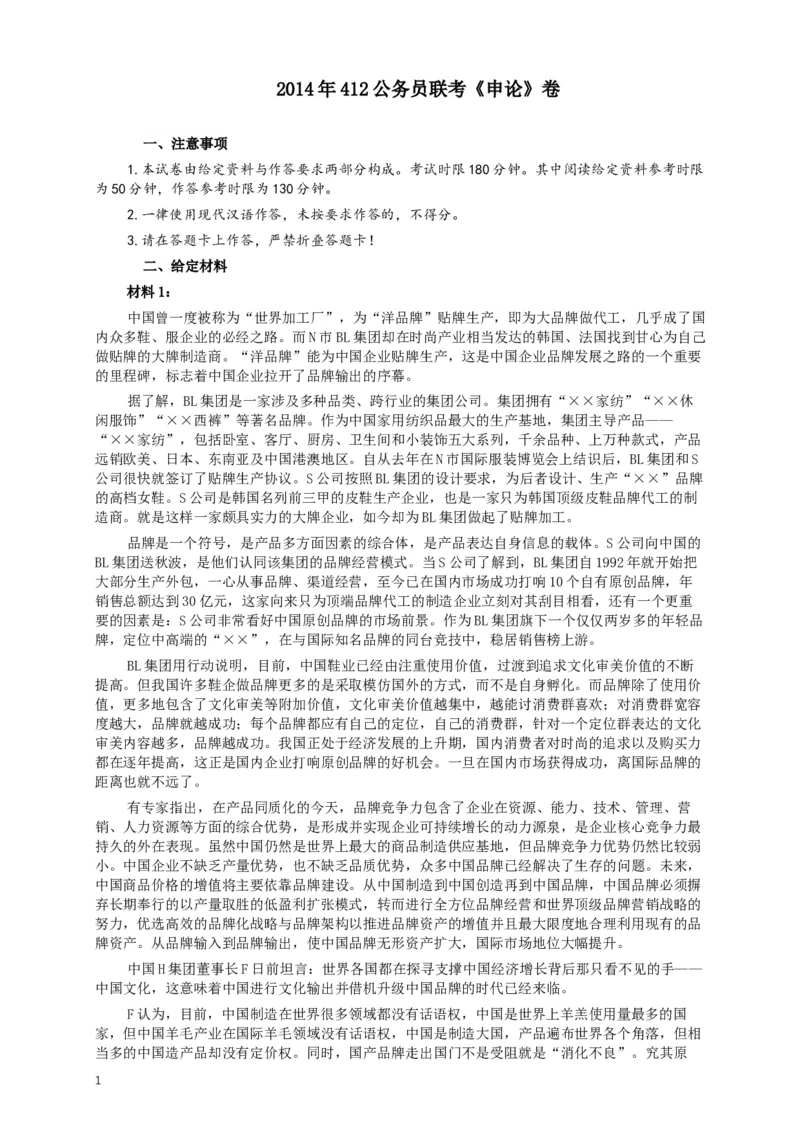 2014年412公务员联考《申论》卷

一、注意事项

1.本试卷由给定资料与作答要求两部分构成。考试时限180分钟。其中阅读给定资料参考时限为50分钟，作答参考时限为130分钟。

2.一律使用现代汉语作答，未按要求作答的，不得分。

3.请在答题卡上作答，严禁折叠答题卡！

二、给定材料

材料1：

中国曾一度被称为“世界加工厂”，为“洋品牌”贴牌生产，即为大品牌做代工，几乎成了国内众多鞋、服企业的必经之路。而N市BL集团却在时尚产业相当发达的韩国、法国找到甘心为自己做贴牌的大牌制造商。“洋品牌”能为中国企业贴牌生产，这是中国企业品牌发展之路的一个重要的里程碑，标志着中国企业拉开了品牌输出的序幕。

据了解，BL集团是一家涉及多种品类、跨行业的集团公司。集团拥有“××家纺”“××休闲服饰”“××西裤”等著名品牌。作为中国家用纺织品最大的生产基地，集团主导产品——“××家纺”，包括卧室、客厅、厨房、卫生间和小装饰五大系列，千余品种、上万种款式，产品远销欧美、日本、东南亚及中国港澳地区。自从去年在N市国际服装博览会上结识后，BL集团和S公司很快就签订了贴牌生产协议。S公司按照BL集团的设计要求，为后者设计、生产“××”品牌的高档女鞋。S公司是韩国名列前三甲的皮鞋生产企业，也是一家只为韩国顶级皮鞋品牌代工的制造商。就是这样一家颇具实力的大牌企业，如今却为BL集团做起了贴牌加工。

品牌是一个符号，是产品多方面因素的综合体，是产品表达自身信息的载体。S公司向中国的BL集团送秋波，是他们认同该集团的品牌经营模式。当S公司了解到，BL集团自1992年就开始把大部分生产外包，一心从事品牌、渠道经营，至今已在国内市场成功打响10个自有原创品牌，年销售总额达到30亿元，这家向来只为顶端品牌代工的制造企业立刻对其刮目相看，还有一个更重要的因素是：S公司非常看好中国原创品牌的市场前景。作为BL集团旗下一个仅仅两岁多的年轻品牌，定位中高端的“××”，在与国际知名品牌的同台竞技中，稳居销售榜上游。

BL集团用行动说明，目前，中国鞋业已经由注重使用价值，过渡到追求文化审美价值的不断提高。但我国许多鞋企做品牌更多的是采取模仿国外的方式，而不是自身孵化。而品牌除了使用价值，更多地包含了文化审美等附加价值，文化审美价值越集中，越能讨消费群喜欢；对消费群宽容度越大，品牌就越成功；每个品牌都应有自己的定位，自己的消费群，针对一个定位群表达的文化审美内容越多，品牌越成功。我国正处于经济发展的上升期，国内消费者对时尚的追求以及购买力都在逐年提高，这正是国内企业打响原创品牌的好机会。一旦在国内市场获得成功，离国际品牌的距离也就不远了。

有专家指出，在产品同质化的今天，品牌竞争力包含了企业在资源、能力、技术、管理、营销、人力资源等方面的综合优势，是形成并实现企业可持续增长的动力源泉，是企业核心竞争力最持久的外在表现。虽然中国仍然是世界上最大的商品制造供应基地，但品牌竞争力优势仍然比较弱小。中国企业不缺乏产量优势，也不缺乏品质优势，众多中国品牌已经解决了生存的问题。未来，中国商品价格的增值将主要依靠品牌建设。从中国制造到中国创造再到中国品牌，中国品牌必须摒弃长期奉行的以产量取胜的低盈利扩张模式，转而进行全方位品牌经营和世界顶级品牌营销战略的努力，优选高效的品牌化战略与品牌架构以推进品牌资产的增值并且最大限度地合理利用现有的品牌资产。从品牌输入到品牌输出，使中国品牌无形资产扩大，国际市场地位大幅提升。

中国H集团董事长F日前坦言：世界各国都在探寻支撑中国经济增长背后那只看不见的手——中国文化，这意味着中国进行文化输出并借机升级中国品牌的时代已经来临。

F认为，目前，中国制造在世界很多领域都没有话语权，中国是世界上羊羔使用量最多的国家，但中国羊毛产业在国际羊毛领域没有话语权，中国是制造大国，产品遍布世界各个角落，但相当多的中国造产品却没有定价权。同时，国产品牌走出国门不是受阻就是“消化不良”。究其原

1